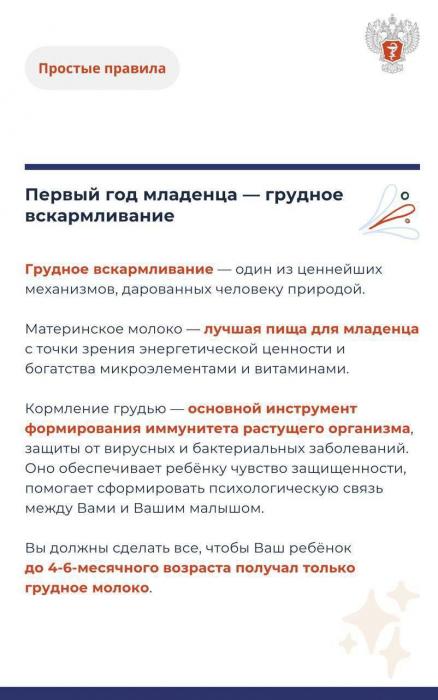 Простые правила

Первый год младенца — грудное вскармливание

Грудное вскармливание — один из ценнейших механизмов, дарованных человеку природой.

Материнское молоко — лучшая пища для младенца с точки зрения энергетической ценности и богатства микроэлементами и витаминами.

Кормление грудью — основной инструмент формирования иммунитета растущего организма, защиты от вирусных и бактериальных заболеваний. Оно обеспечивает ребёнку чувство защищенности, помогает сформировать психологическую связь между Вами и Вашим малышом.

Вы должны сделать все, чтобы Ваш ребёнок до 4-6-месячного возраста получал только грудное молоко.